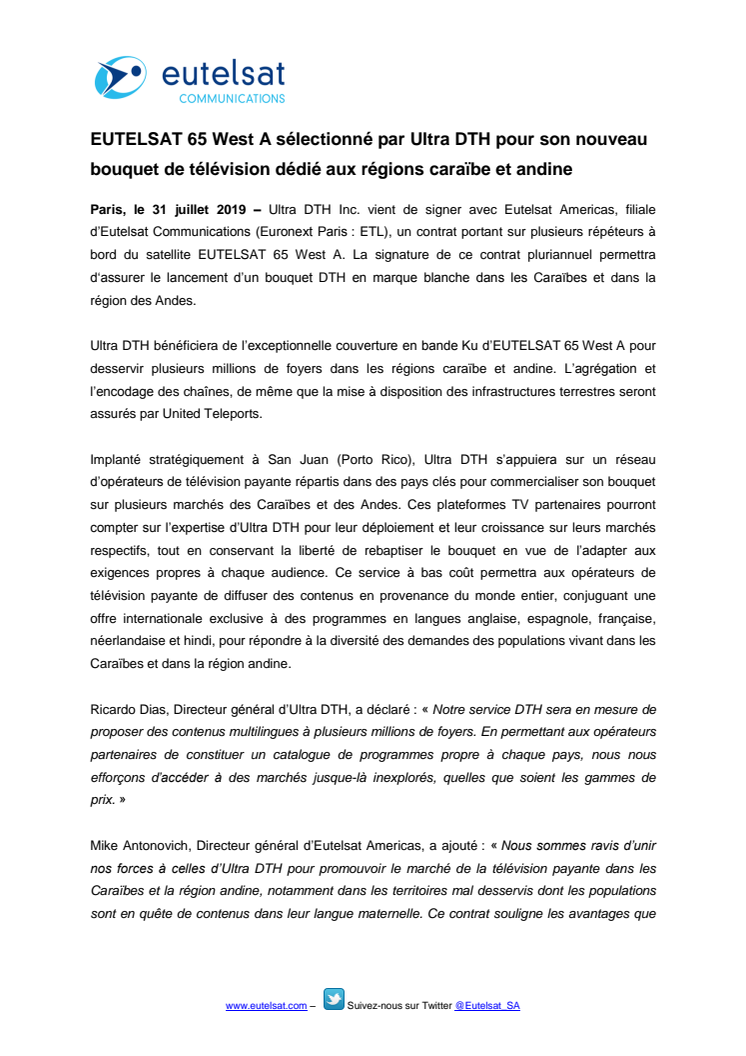 eutelsat
COMMUNICATIONS

EUTELSAT 65 West A sélectionné par Ultra DTH pour son nouveau bouquet de télévision dédié aux régions caraïbe et andine

Paris, le 31 juillet 2019 – Ultra DTH Inc. vient de signer avec Eutelsat Americas, filiale d'Eutelsat Communications (Euronext Paris : ETL), un contrat portant sur plusieurs répéteurs à bord du satellite EUTELSAT 65 West A. La signature de ce contrat pluriannuel permettra d'assurer le lancement d'un bouquet DTH en marque blanche dans les Caraïbes et dans la région des Andes.

Ultra DTH bénéficiera de l'exceptionnelle couverture en bande Ku d'EUTELSAT 65 West A pour desservir plusieurs millions de foyers dans les régions caraïbe et andine. L'agrégation et l'encodage des chaînes, de même que la mise à disposition des infrastructures terrestres seront assurés par United Teleports.

Implanté stratégiquement à San Juan (Porto Rico), Ultra DTH s'appuiera sur un réseau d'opérateurs de télévision payante répartis dans des pays clés pour commercialiser son bouquet sur plusieurs marchés des Caraïbes et des Andes. Ces plateformes TV partenaires pourront compter sur l'expertise d'Ultra DTH pour leur déploiement et leur croissance sur leurs marchés respectifs, tout en conservant la liberté de rebaptiser le bouquet en vue de l'adapter aux exigences propres à chaque audience. Ce service à bas coût permettra aux opérateurs de télévision payante de diffuser des contenus en provenance du monde entier, conjuguant une offre internationale exclusive à des programmes en langues anglaise, espagnole, française, néerlandaise et hindi, pour répondre à la diversité des demandes des populations vivant dans les Caraïbes et dans la région andine.

Ricardo Dias, Directeur général d'Ultra DTH, a déclaré : « Notre service DTH sera en mesure de proposer des contenus multilingues à plusieurs millions de foyers. En permettant aux opérateurs partenaires de constituer un catalogue de programmes propre à chaque pays, nous nous efforçons d'accéder à des marchés jusque-là inexplorés, quelles que soient les gammes de prix. »

Mike Antonovich, Directeur général d'Eutelsat Americas, a ajouté : « Nous sommes ravis d'unir nos forces à celles d'Ultra DTH pour promouvoir le marché de la télévision payante dans les Caraïbes et la région andine, notamment dans les territoires mal desservis dont les populations sont en quête de contenus dans leur langue maternelle. Ce contrat souligne les avantages que

www.eutelsat.com – Suivez-nous sur Twitter @Eutelsat_SA